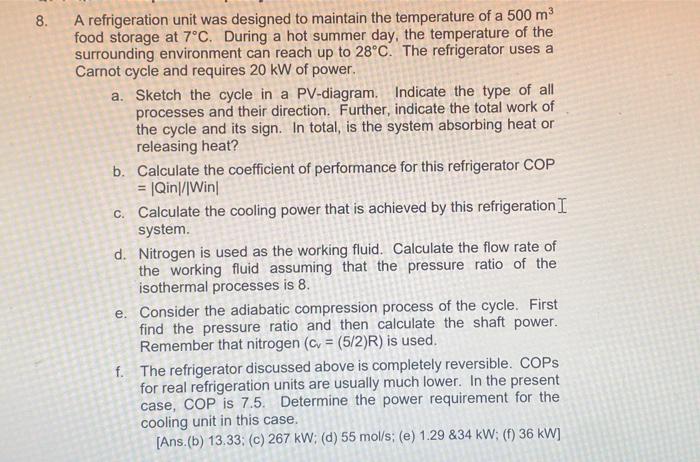 8. A refrigeration unit was designed to maintain the temperature of a 500 $m^3$ food storage at 7°C. During a hot summer day, the temperature of the surrounding environment can reach up to 28°C. The refrigerator uses a Carnot cycle and requires 20 kW of power.

a. Sketch the cycle in a PV-diagram. Indicate the type of all processes and their direction. Further, indicate the total work of the cycle and its sign. In total, is the system absorbing heat or releasing heat?

b. Calculate the coefficient of performance for this refrigerator COP = |Qin|/|Win|

c. Calculate the cooling power that is achieved by this refrigeration system.

d. Nitrogen is used as the working fluid. Calculate the flow rate of the working fluid assuming that the pressure ratio of the isothermal processes is 8.

e. Consider the adiabatic compression process of the cycle. First find the pressure ratio and then calculate the shaft power. Remember that nitrogen ($c_v$ = (5/2)R) is used.

f. The refrigerator discussed above is completely reversible. COPs for real refrigeration units are usually much lower. In the present case, COP is 7.5. Determine the power requirement for the cooling unit in this case.

[Ans.(b) 13.33; (c) 267 kW; (d) 55 mol/s; (e) 1.29 &34 kW; (f) 36 kW]